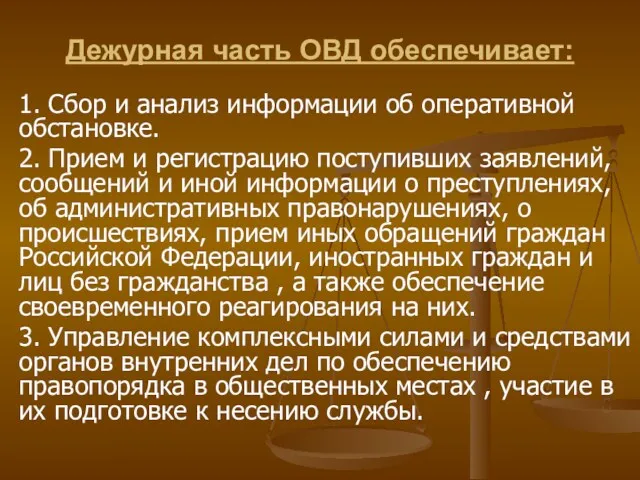 Дежурная часть ОВД обеспечивает:

1. Сбор и анализ информации об оперативной обстановке.

2. Прием и регистрацию поступивших заявлений, сообщений и иной информации о преступлениях, об административных правонарушениях, о происшествиях, прием иных обращений граждан Российской Федерации, иностранных граждан и лиц без гражданства , а также обеспечение своевременного реагирования на них.

3. Управление комплексными силами и средствами органов внутренних дел по обеспечению правопорядка в общественных местах , участие в их подготовке к несению службы.